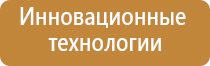 Инновационные технологии